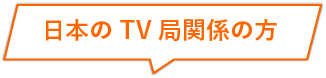 日本の TV 局関係の方